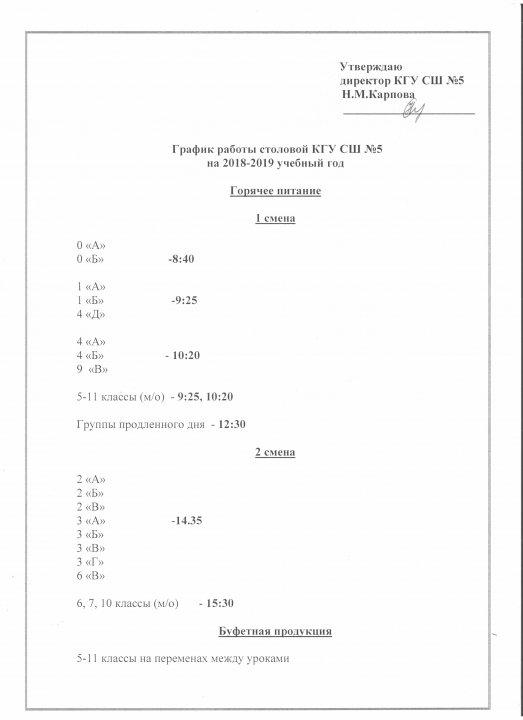 Утверждаю
директор КГУ СШ №5
Н.М.Карпова

График работы столовой КГУ СШ №5
на 2018-2019 учебный год

Горячее питание

1 смена

0 «А»
0 «Б» -8:40

1 «А»
1 «Б» -9:25
4 «Д»

4 «А»
4 «Б» - 10:20
9 «В»

5-11 классы (м/о) - 9:25, 10:20

Группы продленного дня - 12:30

2 смена

2 «А»
2 «Б»
2 «В»
3 «А» -14.35
3 «Б»
3 «В»
3 «Г»
6 «В»

6, 7, 10 классы (м/о) - 15:30

Буфетная продукция

5-11 классы на переменах между уроками